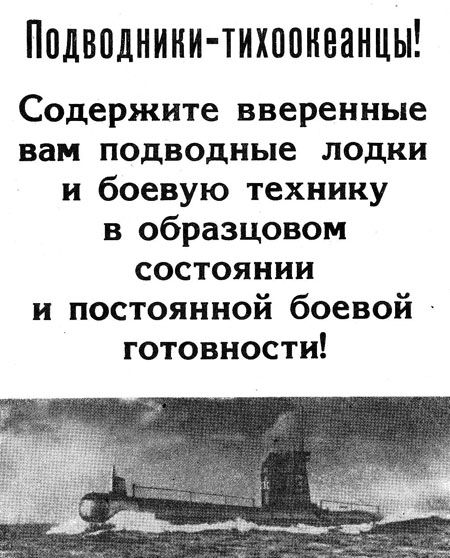 Подводники-тихоокеанцы!

Содержите вверенные вам подводные лодки и боевую технику в образцовом состоянии и постоянной боевой готовности!